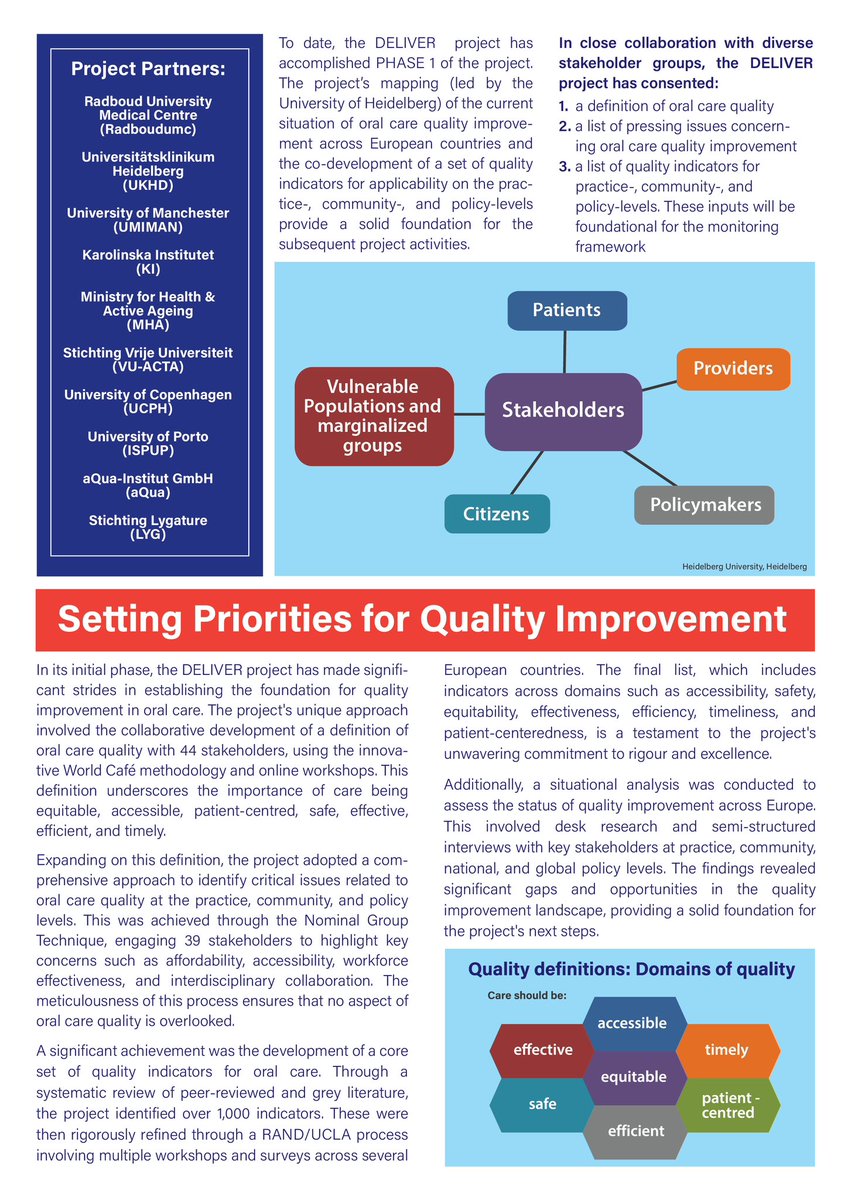 Project Partners:

Radboud University Medical Centre (Radboudumc)

Universitätsklinikum Heidelberg (UKHD)

University of Manchester (UMIMAN)

Karolinska Institutet (KI)

Ministry for Health & Active Ageing (MHA)

Stichting Vrije Universiteit (VU-ACTA)

University of Copenhagen (UCPH)

University of Porto (ISPUP)

aQua-Institut GmbH (aQua)

Stichting Lygature (LYG)

To date, the DELIVER project has accomplished PHASE 1 of the project. The project's mapping (led by the University of Heidelberg) of the current situation of oral care quality improvement across European countries and the co-development of a set of quality indicators for applicability on the practice-, community-, and policy-levels provide a solid foundation for the subsequent project activities.

In close collaboration with diverse stakeholder groups, the DELIVER project has consented:
1. a definition of oral care quality
2. a list of pressing issues concerning oral care quality improvement
3. a list of quality indicators for practice-, community-, and policy-levels. These inputs will be foundational for the monitoring framework

Patients

Providers

Vulnerable Populations and marginalized groups

Stakeholders

Citizens

Policymakers

Heidelberg University, Heidelberg

Setting Priorities for Quality Improvement

In its initial phase, the DELIVER project has made significant strides in establishing the foundation for quality improvement in oral care. The project's unique approach involved the collaborative development of a definition of oral care quality with 44 stakeholders, using the innovative World Café methodology and online workshops. This definition underscores the importance of care being equitable, accessible, patient-centred, safe, effective, efficient, and timely.

Expanding on this definition, the project adopted a comprehensive approach to identify critical issues related to oral care quality at the practice, community, and policy levels. This was achieved through the Nominal Group Technique, engaging 39 stakeholders to highlight key concerns such as affordability, accessibility, workforce effectiveness, and interdisciplinary collaboration. The meticulousness of this process ensures that no aspect of oral care quality is overlooked.

A significant achievement was the development of a core set of quality indicators for oral care. Through a systematic review of peer-reviewed and grey literature, the project identified over 1,000 indicators. These were then rigorously refined through a RAND/UCLA process involving multiple workshops and surveys across several European countries. The final list, which includes indicators across domains such as accessibility, safety, equitability, effectiveness, efficiency, timeliness, and patient-centeredness, is a testament to the project's unwavering commitment to rigour and excellence.

Additionally, a situational analysis was conducted to assess the status of quality improvement across Europe. This involved desk research and semi-structured interviews with key stakeholders at practice, community, national, and global policy levels. The findings revealed significant gaps and opportunities in the quality improvement landscape, providing a solid foundation for the project's next steps.

Quality definitions: Domains of quality

Care should be:

accessible

effective

timely

equitable

safe

patient - centred

efficient